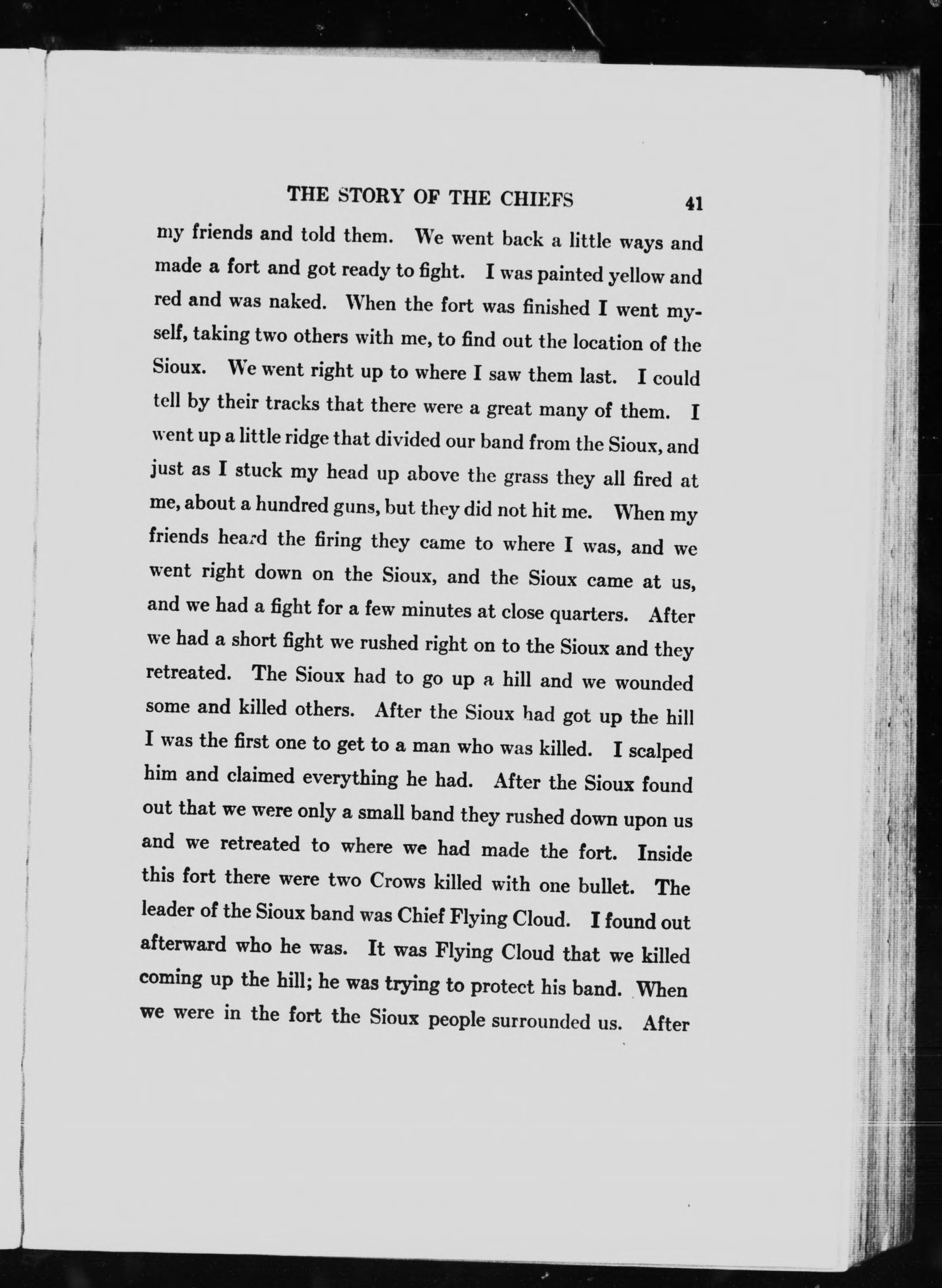 THE STORY OF THE CHIEFS 41

my friends and told them. We went back a little ways and made a fort and got ready to fight. I was painted yellow and red and was naked. When the fort was finished I went myself, taking two others with me, to find out the location of the Sioux. We went right up to where I saw them last. I could tell by their tracks that there were a great many of them. I went up a little ridge that divided our band from the Sioux, and just as I stuck my head up above the grass they all fired at me, about a hundred guns, but they did not hit me. When my friends heard the firing they came to where I was, and we went right down on the Sioux, and the Sioux came at us, and we had a fight for a few minutes at close quarters. After we had a short fight we rushed right on to the Sioux and they retreated. The Sioux had to go up a hill and we wounded some and killed others. After the Sioux had got up the hill I was the first one to get to a man who was killed. I scalped him and claimed everything he had. After the Sioux found out that we were only a small band they rushed down upon us and we retreated to where we had made the fort. Inside this fort there were two Crows killed with one bullet. The leader of the Sioux band was Chief Flying Cloud. I found out afterward who he was. It was Flying Cloud that we killed coming up the hill; he was trying to protect his band. When we were in the fort the Sioux people surrounded us. After